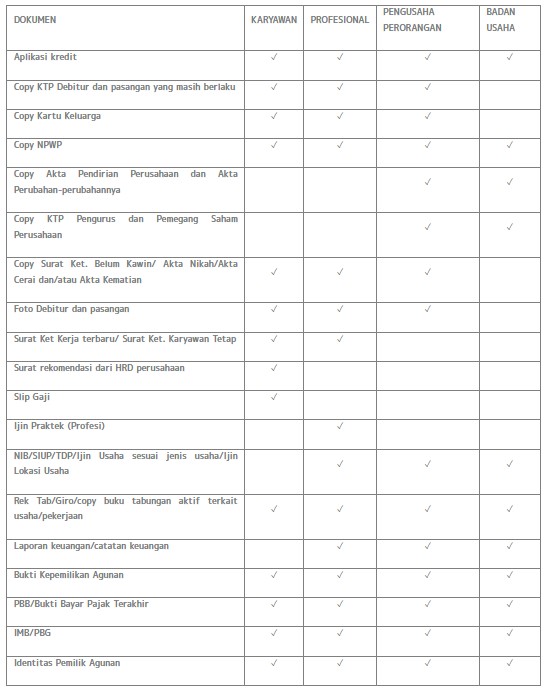 | DOKUMEN | KARYAWAN | PROFESIONAL | PENGUSAHA PERORANGAN | BADAN USAHA |
|---|---|---|---|---|
| Aplikasi kredit | ✓ | ✓ | ✓ | ✓ |
| Copy KTP Debitur dan pasangan yang masih berlaku | ✓ | ✓ | ✓ | |
| Copy Kartu Keluarga | ✓ | ✓ | ✓ | |
| Copy NPWP | ✓ | ✓ | ✓ | ✓ |
| Copy Akta Pendirian Perusahaan dan Akta Perubahan-perubahannya | | | ✓ | ✓ |
| Copy KTP Pengurus dan Pemegang Saham Perusahaan | | | ✓ | ✓ |
| Copy Surat Ket. Belum Kawin/ Akta Nikah/Akta Cerai dan/atau Akta Kematian | ✓ | ✓ | ✓ | |
| Foto Debitur dan pasangan | ✓ | ✓ | ✓ | |
| Surat Ket Kerja terbaru/ Surat Ket. Karyawan Tetap | ✓ | ✓ | | |
| Surat rekomendasi dari HRD perusahaan | ✓ | | | |
| Slip Gaji | ✓ | | | |
| Ijin Praktek (Profesi) | | ✓ | | |
| NIB/SIUP/TDP/Ijin Usaha sesuai jenis usaha/Ijin Lokasi Usaha | | ✓ | ✓ | ✓ |
| Rek Tab/Giro/copy buku tabungan aktif terkait usaha/pekerjaan | ✓ | ✓ | ✓ | ✓ |
| Laporan keuangan/catatan keuangan | | ✓ | ✓ | ✓ |
| Bukti Kepemilikan Agunan | ✓ | ✓ | ✓ | ✓ |
| PBB/Bukti Bayar Pajak Terakhir | ✓ | ✓ | ✓ | ✓ |
| IMB/PBG | ✓ | ✓ | ✓ | ✓ |
| Identitas Pemilik Agunan | ✓ | ✓ | ✓ | ✓ |